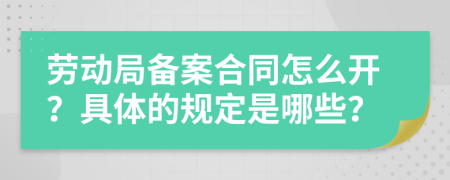 劳动局备案合同怎么开？具体的规定是哪些?